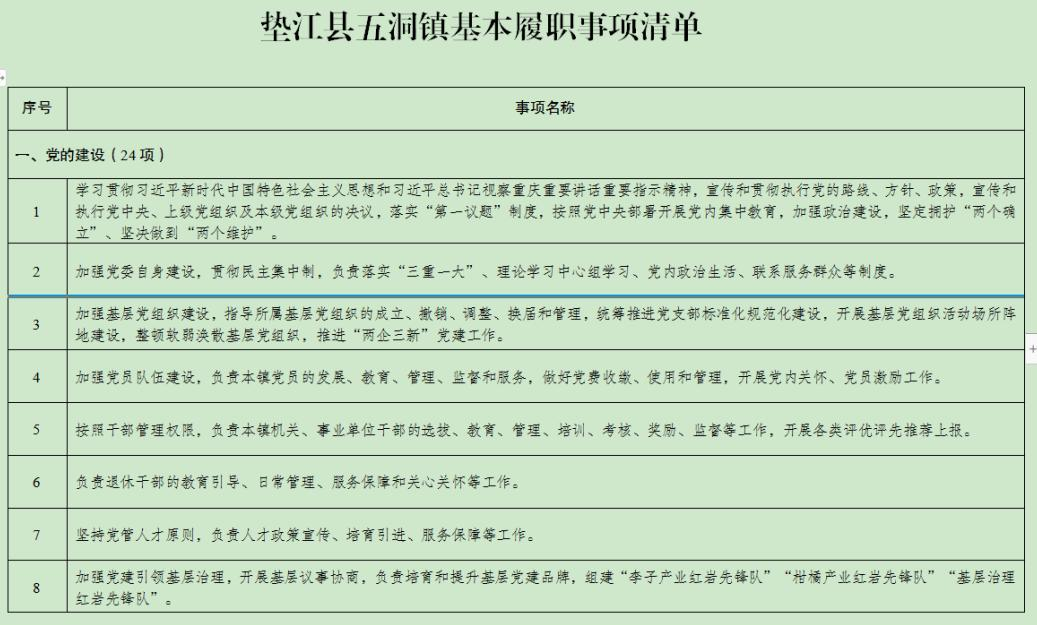 垫江县五洞镇基本履职事项清单

| 序号 | 事项名称 |
|---|---|
| 一、党的建设（24项） | |
| 1 | 学习贯彻习近平新时代中国特色社会主义思想和习近平总书记视察重庆重要讲话重要指示精神，宣传和贯彻执行党的路线、方针、政策，宣传和执行党中央、上级党组织及本级党组织的决议，落实“第一议题”制度，按照党中央部署开展党内集中教育，加强政治建设，坚定拥护“两个确立”、坚决做到“两个维护”。 |
| 2 | 加强党委自身建设，贯彻民主集中制，负责落实“三重一大”、理论学习中心组学习、党内政治生活、联系服务群众等制度。 |
| 3 | 加强基层党组织建设，指导所属基层党组织的成立、撤销、调整、换届和管理，统筹推进党支部标准化规范化建设，开展基层党组织活动场所阵地建设，整顿软弱涣散基层党组织，推进“两企三新”党建工作。 |
| 4 | 加强党员队伍建设，负责本镇党员的发展、教育、管理、监督和服务，做好党费收缴、使用和管理，开展党内关怀、党员激励工作。 |
| 5 | 按照干部管理权限，负责本镇机关、事业单位干部的选拔、教育、管理、培训、考核、奖励、监督等工作，开展各类评优评先推荐上报。 |
| 6 | 负责退休干部的教育引导、日常管理、服务保障和关心关怀等工作。 |
| 7 | 坚持党管人才原则，负责人才政策宣传、培育引进、服务保障等工作。 |
| 8 | 加强党建引领基层治理，开展基层议事协商，负责培育和提升基层党建品牌，组建“李子产业红岩先锋队”“柑橘产业红岩先锋队”“基层治理红岩先锋队”。 |